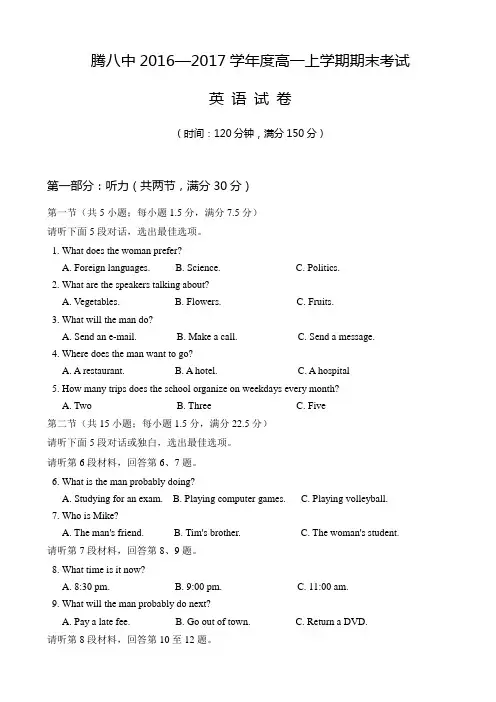 腾八中 2016—2017 学年度高一上学期期末考试

英 语 试 卷

（时间：120 分钟，满分 150 分）

第一部分：听力（共两节，满分 30 分）

第一节（共 5 小题；每小题 1.5 分，满分 7.5 分）
请听下面 5 段对话，选出最佳选项。

1. What does the woman prefer?
A. Foreign languages. B. Science. C. Politics.
2. What are the speakers talking about?
A. Vegetables. B. Flowers. C. Fruits.
3. What will the man do?
A. Send an e-mail. B. Make a call. C. Send a message.
4. Where does the man want to go?
A. A restaurant. B. A hotel. C. A hospital
5. How many trips does the school organize on weekdays every month?
A. Two B. Three C. Five

第二节（共 15 小题；每小题 1.5 分，满分 22.5 分）
请听下面 5 段对话或独白，选出最佳选项。
请听第 6 段材料，回答第 6、7 题。
6. What is the man probably doing?
A. Studying for an exam. B. Playing computer games. C. Playing volleyball.
7. Who is Mike?
A. The man's friend. B. Tim's brother. C. The woman's student.
请听第 7 段材料，回答第 8、9 题。
8. What time is it now?
A. 8:30 pm. B. 9:00 pm. C. 11:00 am.
9. What will the man probably do next?
A. Pay a late fee. B. Go out of town. C. Return a DVD.
请听第 8 段材料，回答第 10 至 12 题。